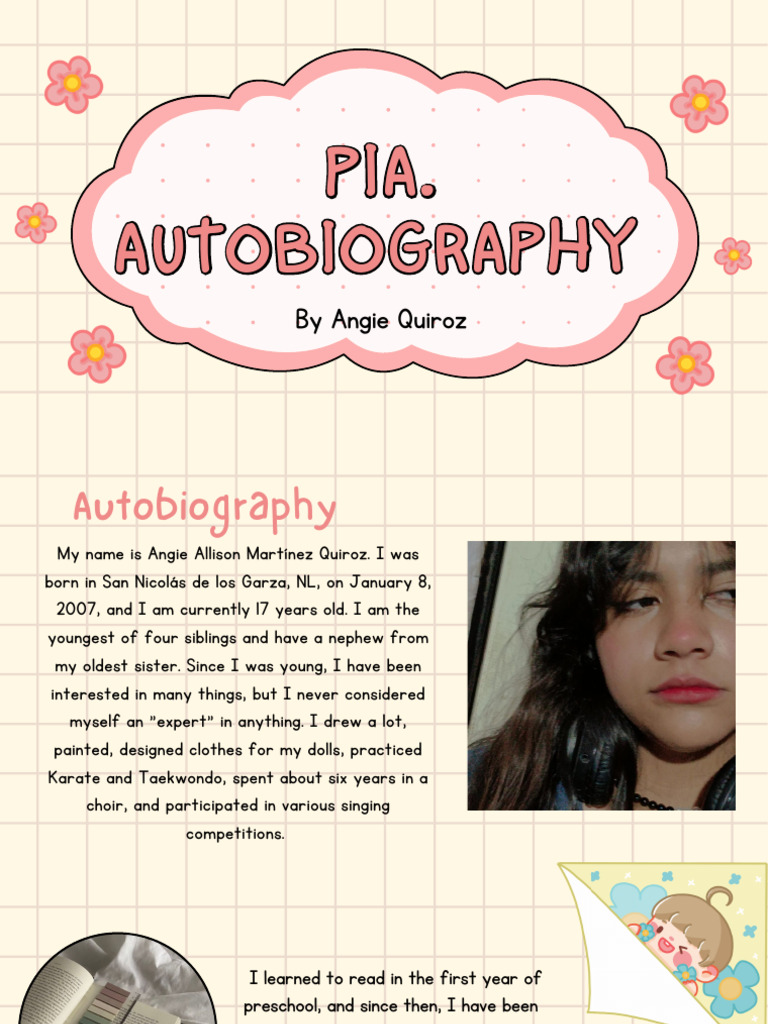 PIA. AUTOBIOGRAPHY

By Angie Quiroz

Autobiography

My name is Angie Allison Martínez Quiroz. I was born in San Nicolás de los Garza, NL, on January 8, 2007, and I am currently 17 years old. I am the youngest of four siblings and have a nephew from my oldest sister. Since I was young, I have been interested in many things, but I never considered myself an "expert" in anything. I drew a lot, painted, designed clothes for my dolls, practiced Karate and Taekwondo, spent about six years in a choir, and participated in various singing competitions.

I learned to read in the first year of preschool, and since then, I have been